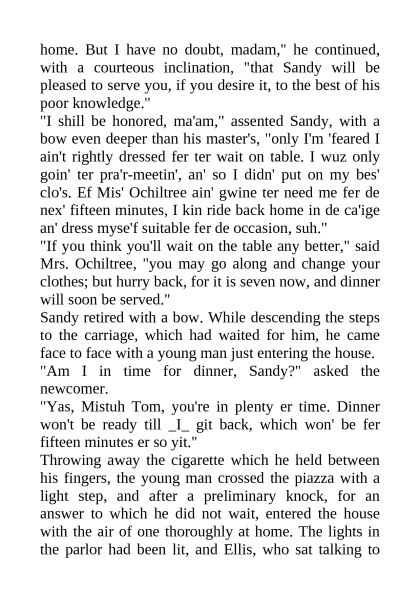 home. But I have no doubt, madam," he continued, with a courteous inclination, "that Sandy will be pleased to serve you, if you desire it, to the best of his poor knowledge."

"I shill be honored, ma'am," assented Sandy, with a bow even deeper than his master's, "only I'm 'feared I ain't rightly dressed fer ter wait on table. I wuz only goin' ter pra'r-meetin', an' so I didn' put on my bes' clo's. Ef Mis' Ochiltree ain' gwine ter need me fer de nex' fifteen minutes, I kin ride back home in de ca'ige an' dress myse'f suitable fer de occasion, suh."

"If you think you'll wait on the table any better," said Mrs. Ochiltree, "you may go along and change your clothes; but hurry back, for it is seven now, and dinner will soon be served."

Sandy retired with a bow. While descending the steps to the carriage, which had waited for him, he came face to face with a young man just entering the house.

"Am I in time for dinner, Sandy?" asked the newcomer.

"Yas, Mistuh Tom, you're in plenty er time. Dinner won't be ready till _I_ git back, which won' be fer fifteen minutes er so yit."

Throwing away the cigarette which he held between his fingers, the young man crossed the piazza with a light step, and after a preliminary knock, for an answer to which he did not wait, entered the house with the air of one thoroughly at home. The lights in the parlor had been lit, and Ellis, who sat talking to